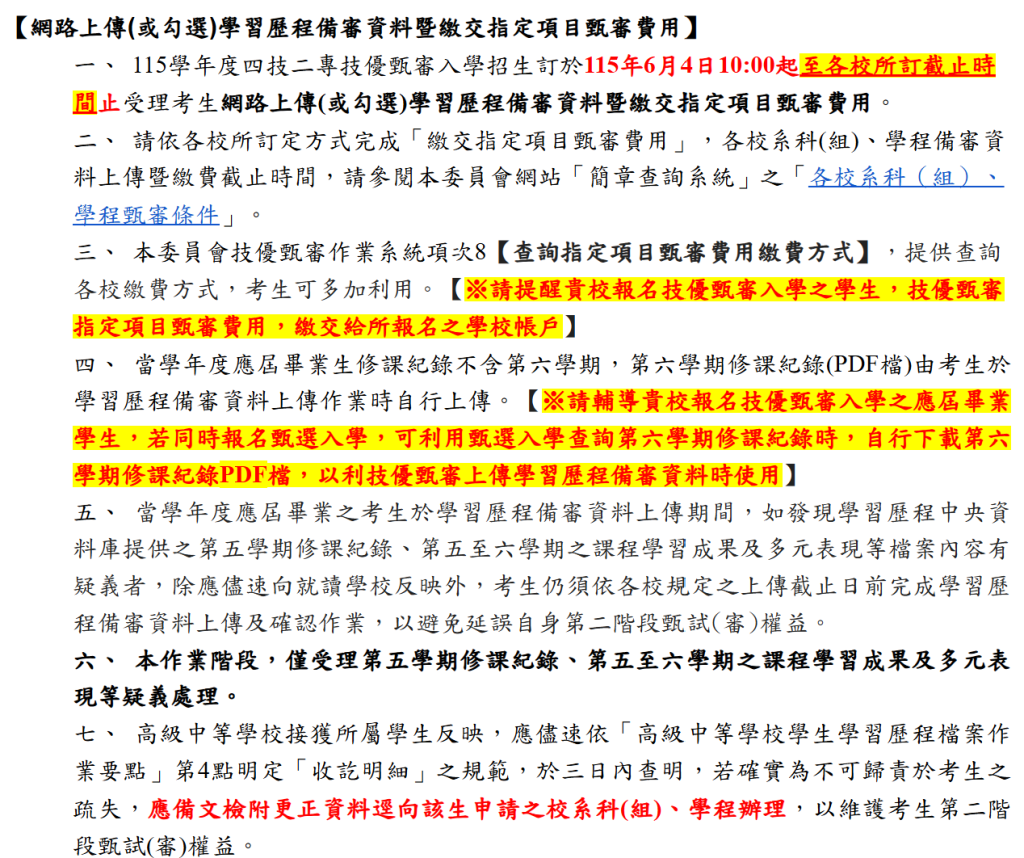 【網路上傳(或勾選)學習歷程備審資料暨繳交指定項目甄審費用】

一、 115學年度四技二專技優甄審入學招生訂於115年6月4日10:00起至各校所訂截止時間止受理考生網路上傳(或勾選)學習歷程備審資料暨繳交指定項目甄審費用。

二、 請依各校所訂定方式完成「繳交指定項目甄審費用」，各校系科(組)、學程備審資料上傳暨繳費截止時間，請參閱本委員會網站「簡章查詢系統」之「各校系科（組）、學程甄審條件」。

三、 本委員會技優甄審作業系統項次8【查詢指定項目甄審費用繳費方式】，提供查詢各校繳費方式，考生可多加利用。【※請提醒貴校報名技優甄審入學之學生，技優甄審指定項目甄審費用，繳交給所報名之學校帳戶】

四、 當學年度應屆畢業生修課紀錄不含第六學期，第六學期修課紀錄(PDF檔)由考生於學習歷程備審資料上傳作業時自行上傳。【※請輔導貴校報名技優甄審入學之應屆畢業學生，若同時報名甄選入學，可利用甄選入學查詢第六學期修課紀錄時，自行下載第六學期修課紀錄PDF檔，以利技優甄審上傳學習歷程備審資料時使用】

五、 當學年度應屆畢業之考生於學習歷程備審資料上傳期間，如發現學習歷程中央資料庫提供之第五學期修課紀錄、第五至六學期之課程學習成果及多元表現等檔案內容有疑義者，除應儘速向就讀學校反映外，考生仍須依各校規定之上傳截止日前完成學習歷程備審資料上傳及確認作業，以避免延誤自身第二階段甄試(審)權益。

六、 本作業階段，僅受理第五學期修課紀錄、第五至六學期之課程學習成果及多元表現等疑義處理。

七、 高級中等學校接獲所屬學生反映，應儘速依「高級中等學校學生學習歷程檔案作業要點」第4點明定「收訖明細」之規範，於三日內查明，若確實為不可歸責於考生之疏失，應備文檢附更正資料逕向該生申請之校系科(組)、學程辦理，以維護考生第二階段甄試(審)權益。